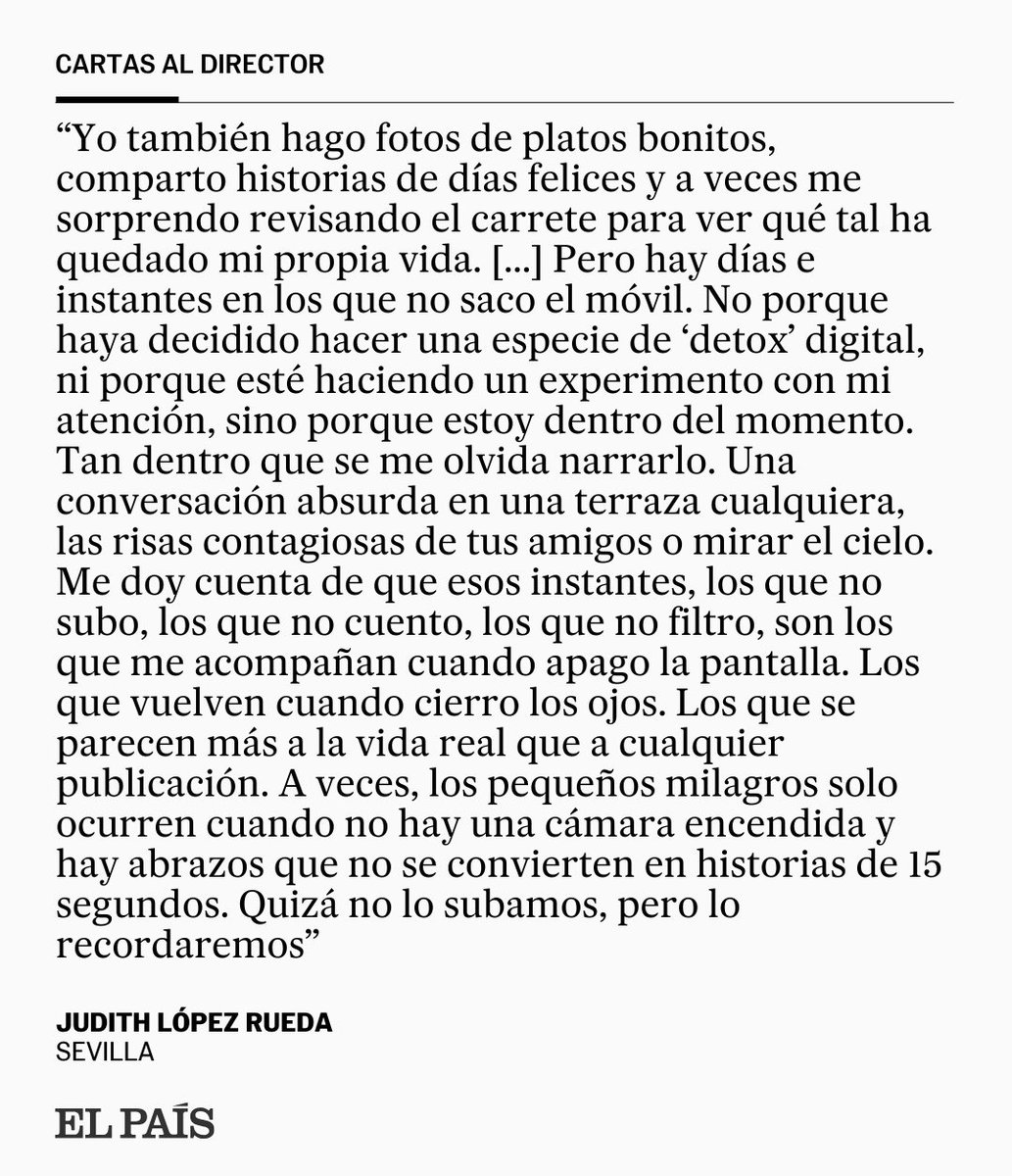 CARTAS AL DIRECTOR

“Yo también hago fotos de platos bonitos, comparto historias de días felices y a veces me sorprendo revisando el carrete para ver qué tal ha quedado mi propia vida. [...] Pero hay días e instantes en los que no saco el móvil. No porque haya decidido hacer una especie de ‘detox’ digital, ni porque esté haciendo un experimento con mi atención, sino porque estoy dentro del momento. Tan dentro que se me olvida narrarlo. Una conversación absurda en una terraza cualquiera, las risas contagiosas de tus amigos o mirar el cielo. Me doy cuenta de que esos instantes, los que no subo, los que no cuento, los que no filtro, son los que me acompañan cuando apago la pantalla. Los que vuelven cuando cierro los ojos. Los que se parecen más a la vida real que a cualquier publicación. A veces, los pequeños milagros solo ocurren cuando no hay una cámara encendida y hay abrazos que no se convierten en historias de 15 segundos. Quizá no lo subamos, pero lo recordaremos”

JUDITH LÓPEZ RUEDA
SEVILLA

EL PAÍS